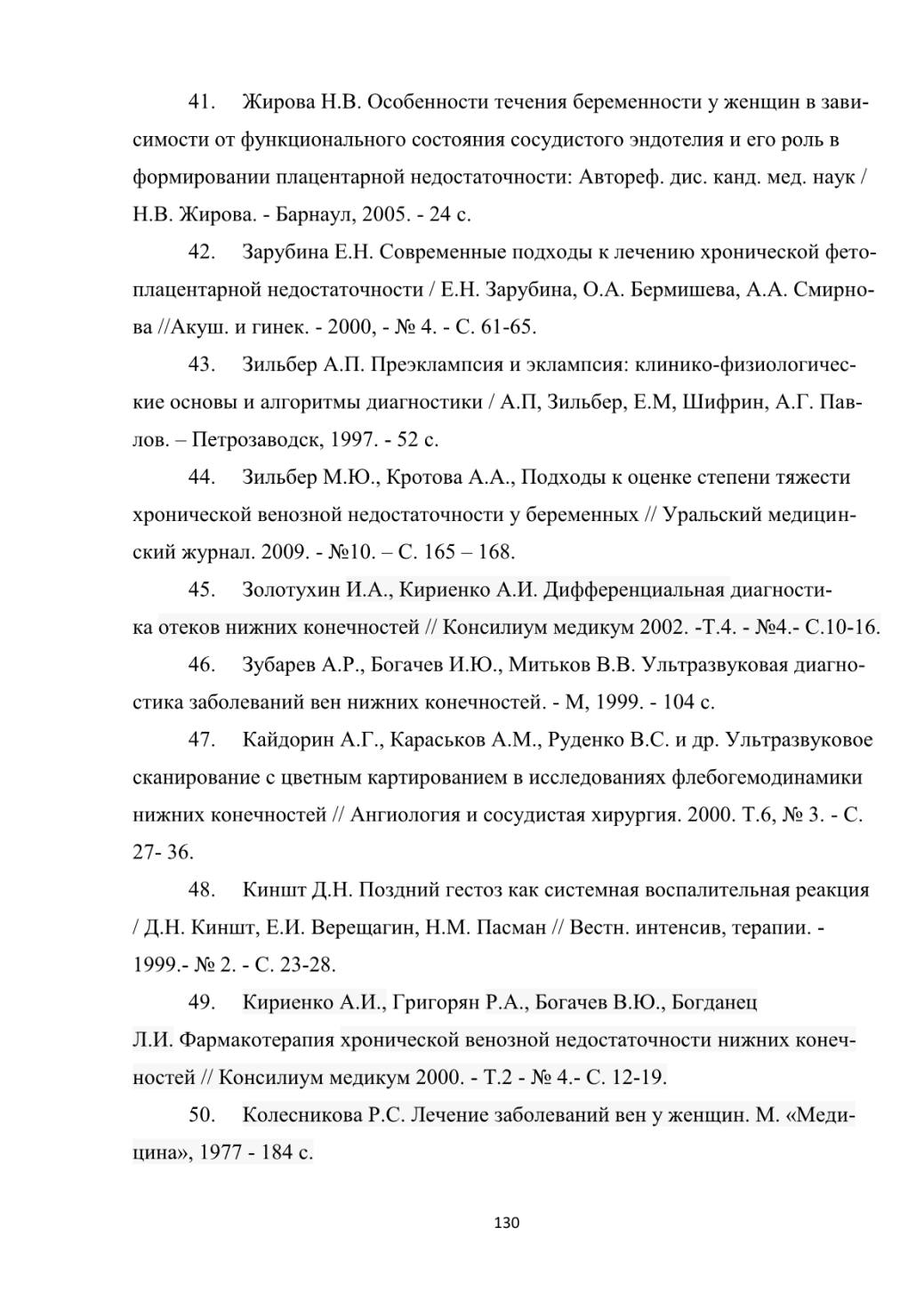 41. Жирова Н.В. Особенности течения беременности у женщин в зависимости от функционального состояния сосудистого эндотелия и его роль в формировании плацентарной недостаточности: Автореф. дис. канд. мед. наук / Н.В. Жирова. - Барнаул, 2005. - 24 с.

42. Зарубина Е.Н. Современные подходы к лечению хронической фетоплацентарной недостаточности / Е.Н. Зарубина, О.А. Бермишева, А.А. Смирнова //Акуш. и гинек. - 2000, - № 4. - С. 61-65.

43. Зильбер А.П. Преэклампсия и эклампсия: клинико-физиологические основы и алгоритмы диагностики / А.П, Зильбер, Е.М, Шифрин, А.Г. Павлов. – Петрозаводск, 1997. - 52 с.

44. Зильбер М.Ю., Кротова А.А., Подходы к оценке степени тяжести хронической венозной недостаточности у беременных // Уральский медицинский журнал. 2009. - №10. – С. 165 – 168.

45. Золотухин И.А., Кириенко А.И. Дифференциальная диагностика отеков нижних конечностей // Консилиум медикум 2002. -Т.4. - №4.- С.10-16.

46. Зубарев А.Р., Богачев И.Ю., Митьков В.В. Ультразвуковая диагностика заболеваний вен нижних конечностей. - М, 1999. - 104 с.

47. Кайдорин А.Г., Караськов А.М., Руденко В.С. и др. Ультразвуковое сканирование с цветным картированием в исследованиях флебогемодинамики нижних конечностей // Ангиология и сосудистая хирургия. 2000. Т.6, № 3. - С. 27- 36.

48. Киншт Д.Н. Поздний гестоз как системная воспалительная реакция / Д.Н. Киншт, Е.И. Верещагин, Н.М. Пасман // Вестн. интенсив, терапии. - 1999.- № 2. - С. 23-28.

49. Кириенко А.И., Григорян Р.А., Богачев В.Ю., Богданец Л.И. Фармакотерапия хронической венозной недостаточности нижних конечностей // Консилиум медикум 2000. - Т.2 - № 4.- С. 12-19.

50. Колесникова Р.С. Лечение заболеваний вен у женщин. М. «Медицина», 1977 - 184 с.

130